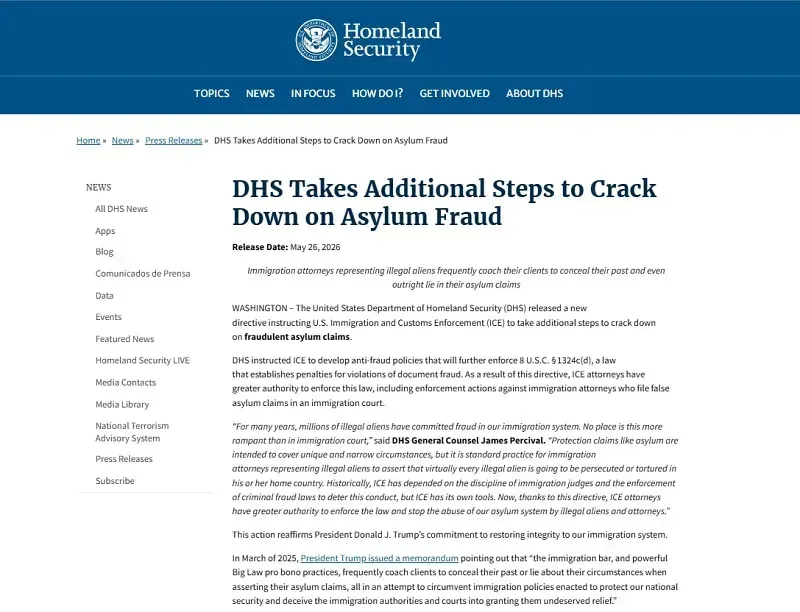 Homeland Security

TOPICS NEWS IN FOCUS HOW DO I? GET INVOLVED ABOUT DHS

Home » News » Press Releases » DHS Takes Additional Steps to Crack Down on Asylum Fraud

NEWS
All DHS News
Apps
Blog
Comunicados de Prensa
Data
Events
Featured News
Homeland Security LIVE
Media Contacts
Media Library
National Terrorism Advisory System
Press Releases
Subscribe

DHS Takes Additional Steps to Crack Down on Asylum Fraud

Release Date: May 26, 2026

Immigration attorneys representing illegal aliens frequently coach their clients to conceal their past and even outright lie in their asylum claims

WASHINGTON – The United States Department of Homeland Security (DHS) released a new directive instructing U.S. Immigration and Customs Enforcement (ICE) to take additional steps to crack down on fraudulent asylum claims.

DHS instructed ICE to develop anti-fraud policies that will further enforce 8 U.S.C. § 1324c(d), a law that establishes penalties for violations of document fraud. As a result of this directive, ICE attorneys have greater authority to enforce this law, including enforcement actions against immigration attorneys who file false asylum claims in an immigration court.

"For many years, millions of illegal aliens have committed fraud in our immigration system. No place is this more rampant than in immigration court," said DHS General Counsel James Percival. "Protection claims like asylum are intended to cover unique and narrow circumstances, but it is standard practice for immigration attorneys representing illegal aliens to assert that virtually every illegal alien is going to be persecuted or tortured in his or her home country. Historically, ICE has depended on the discipline of immigration judges and the enforcement of criminal fraud laws to deter this conduct, but ICE has its own tools. Now, thanks to this directive, ICE attorneys have greater authority to enforce the law and stop the abuse of our asylum system by illegal aliens and attorneys."

This action reaffirms President Donald J. Trump's commitment to restoring integrity to our immigration system.

In March of 2025, President Trump issued a memorandum pointing out that "the immigration bar, and powerful Big Law pro bono practices, frequently coach clients to conceal their past or lie about their circumstances when asserting their asylum claims, all in an attempt to circumvent immigration policies enacted to protect our national security and deceive the immigration authorities and courts into granting them undeserved relief."